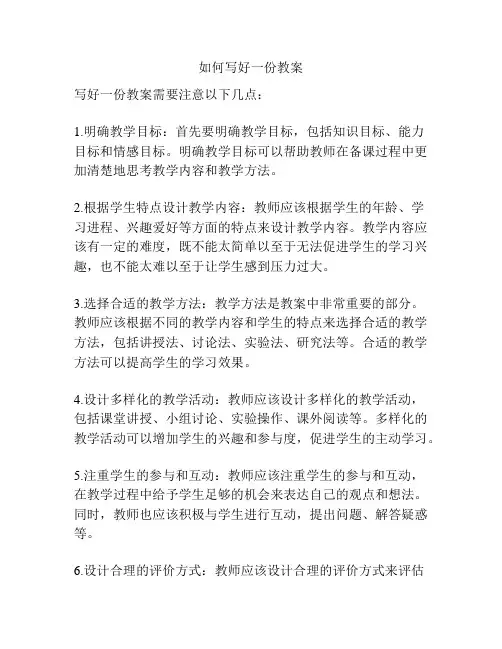 如何写好一份教案

写好一份教案需要注意以下几点：

1.明确教学目标：首先要明确教学目标，包括知识目标、能力目标和情感目标。明确教学目标可以帮助教师在备课过程中更加清楚地思考教学内容和教学方法。

2.根据学生特点设计教学内容：教师应该根据学生的年龄、学习进程、兴趣爱好等方面的特点来设计教学内容。教学内容应该有一定的难度，既不能太简单以至于无法促进学生的学习兴趣，也不能太难以至于让学生感到压力过大。

3.选择合适的教学方法：教学方法是教案中非常重要的部分。教师应该根据不同的教学内容和学生的特点来选择合适的教学方法，包括讲授法、讨论法、实验法、研究法等。合适的教学方法可以提高学生的学习效果。

4.设计多样化的教学活动：教师应该设计多样化的教学活动，包括课堂讲授、小组讨论、实验操作、课外阅读等。多样化的教学活动可以增加学生的兴趣和参与度，促进学生的主动学习。

5.注重学生的参与和互动：教师应该注重学生的参与和互动，在教学过程中给予学生足够的机会来表达自己的观点和想法。同时，教师也应该积极与学生进行互动，提出问题、解答疑惑等。

6.设计合理的评价方式：教师应该设计合理的评价方式来评估